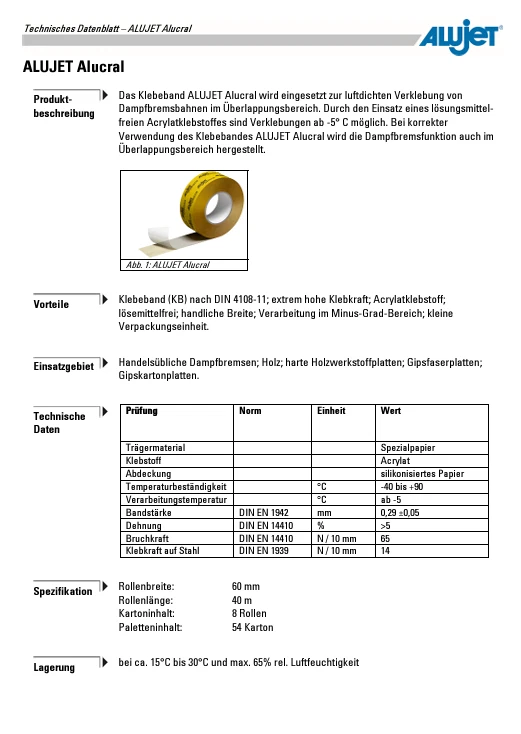 Technisches Datenblatt – ALUJET Alucral

ALUJET

ALUJET Alucral

Produktbeschreibung

Das Klebeband ALUJET Alucral wird eingesetzt zur luftdichten Verklebung von Dampfbremsbahnen im Überlappungsbereich. Durch den Einsatz eines lösungsmittelfreien Acrylatklebstoffes sind Verklebungen ab -5° C möglich. Bei korrekter Verwendung des Klebebandes ALUJET Alucral wird die Dampfbremsfunktion auch im Überlappungsbereich hergestellt.

Abb. 1: ALUJET Alucral

Vorteile

Klebeband (KB) nach DIN 4108-11; extrem hohe Klebkraft; Acrylatklebstoff; lösemittelfrei; handliche Breite; Verarbeitung im Minus-Grad-Bereich; kleine Verpackungseinheit.

Einsatzgebiet

Handelsübliche Dampfbremsen; Holz; harte Holzwerkstoffplatten; Gipsfaserplatten; Gipskartonplatten.

Technische Daten

| Prüfung | Norm | Einheit | Wert |
|---|---|---|---|
| Trägermaterial | | | Spezialpapier |
| Klebstoff | | | Acrylat |
| Abdeckung | | | silikonisiertes Papier |
| Temperaturbeständigkeit | | °C | -40 bis +90 |
| Verarbeitungstemperatur | | °C | ab -5 |
| Bandstärke | DIN EN 1942 | mm | 0,29 ±0,05 |
| Dehnung | DIN EN 14410 | % | >5 |
| Bruchkraft | DIN EN 14410 | N / 10 mm | 65 |
| Klebkraft auf Stahl | DIN EN 1939 | N / 10 mm | 14 |

Spezifikation

Rollenbreite: 60 mm
Rollenlänge: 40 m
Kartoninhalt: 8 Rollen
Paletteninhalt: 54 Karton

Lagerung

bei ca. 15°C bis 30°C und max. 65% rel. Luftfeuchtigkeit